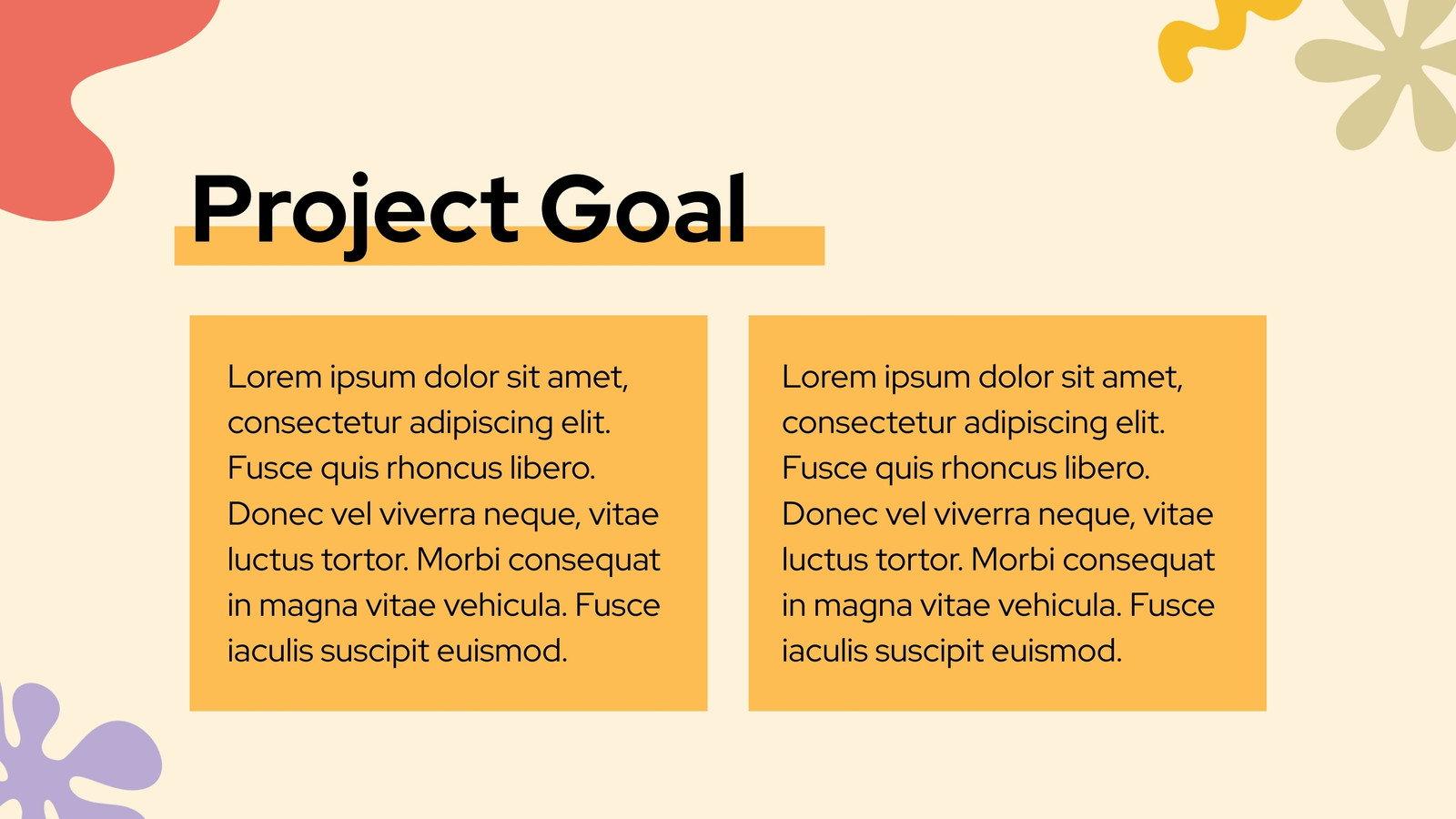 Project Goal

Lorem ipsum dolor sit amet, consectetur adipiscing elit. Fusce quis rhoncus libero. Donec vel viverra neque, vitae luctus tortor. Morbi consequat in magna vitae vehicula. Fusce iaculis suscipit euismod.

Lorem ipsum dolor sit amet, consectetur adipiscing elit. Fusce quis rhoncus libero. Donec vel viverra neque, vitae luctus tortor. Morbi consequat in magna vitae vehicula. Fusce iaculis suscipit euismod.